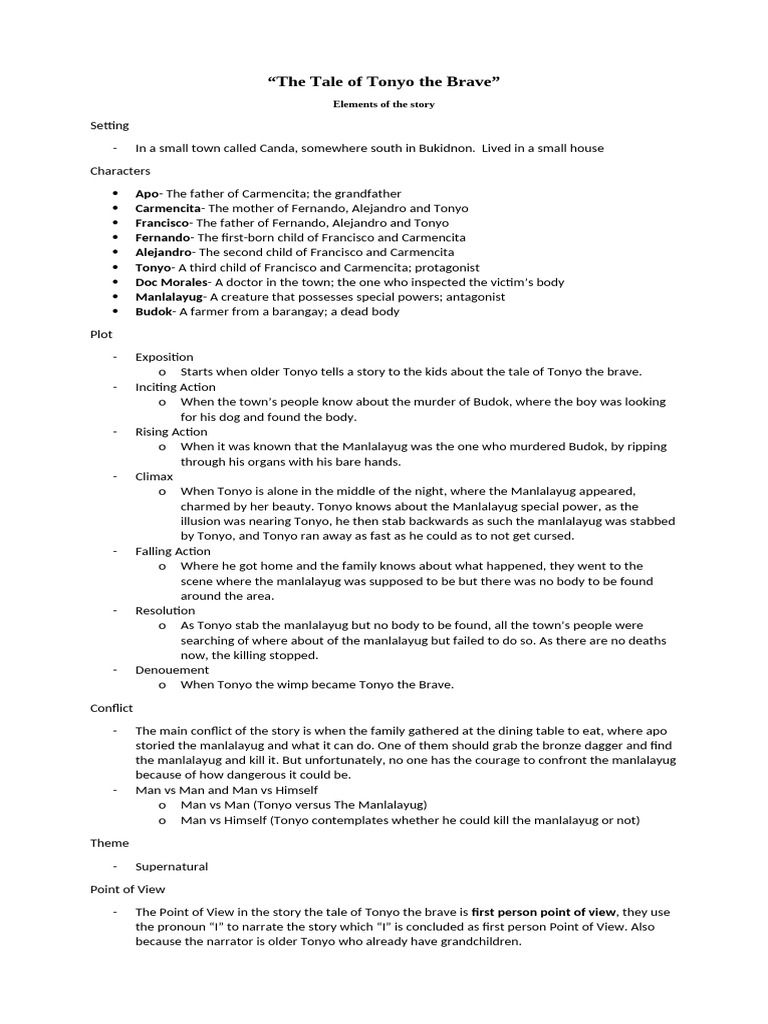 "The Tale of Tonyo the Brave"

Elements of the story

Setting

- In a small town called Canda, somewhere south in Bukidnon. Lived in a small house

Characters

• Apo- The father of Carmencita; the grandfather
• Carmencita- The mother of Fernando, Alejandro and Tonyo
• Francisco- The father of Fernando, Alejandro and Tonyo
• Fernando- The first-born child of Francisco and Carmencita
• Alejandro- The second child of Francisco and Carmencita
• Tonyo- A third child of Francisco and Carmencita; protagonist
• Doc Morales- A doctor in the town; the one who inspected the victim's body
• Manlalayug- A creature that possesses special powers; antagonist
• Budok- A farmer from a barangay; a dead body

Plot

- Exposition
o Starts when older Tonyo tells a story to the kids about the tale of Tonyo the brave.
- Inciting Action
o When the town's people know about the murder of Budok, where the boy was looking for his dog and found the body.
- Rising Action
o When it was known that the Manlalayug was the one who murdered Budok, by ripping through his organs with his bare hands.
- Climax
o When Tonyo is alone in the middle of the night, where the Manlalayug appeared, charmed by her beauty. Tonyo knows about the Manlalayug special power, as the illusion was nearing Tonyo, he then stab backwards as such the manlalayug was stabbed by Tonyo, and Tonyo ran away as fast as he could as to not get cursed.
- Falling Action
o Where he got home and the family knows about what happened, they went to the scene where the manlalayug was supposed to be but there was no body to be found around the area.
- Resolution
o As Tonyo stab the manlalayug but no body to be found, all the town's people were searching of where about of the manlalayug but failed to do so. As there are no deaths now, the killing stopped.
- Denouement
o When Tonyo the wimp became Tonyo the Brave.

Conflict

- The main conflict of the story is when the family gathered at the dining table to eat, where apo storied the manlalayug and what it can do. One of them should grab the bronze dagger and find the manlalayug and kill it. But unfortunately, no one has the courage to confront the manlalayug because of how dangerous it could be.
- Man vs Man and Man vs Himself
o Man vs Man (Tonyo versus The Manlalayug)
o Man vs Himself (Tonyo contemplates whether he could kill the manlalayug or not)

Theme

- Supernatural

Point of View

- The Point of View in the story the tale of Tonyo the brave is first person point of view, they use the pronoun "I" to narrate the story which "I" is concluded as first person Point of View. Also because the narrator is older Tonyo who already have grandchildren.